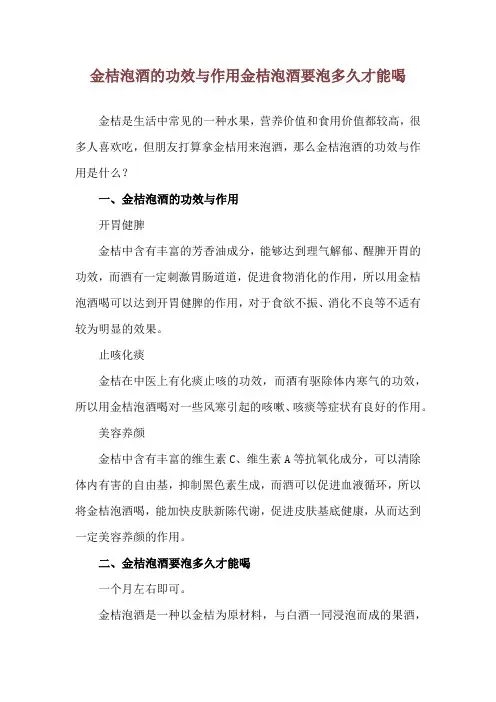 金桔泡酒的功效与作用金桔泡酒要泡多久才能喝

金桔是生活中常见的一种水果，营养价值和食用价值都较高，很多人喜欢吃，但朋友打算拿金桔用来泡酒，那么金桔泡酒的功效与作用是什么？

一、金桔泡酒的功效与作用

开胃健脾

金桔中含有丰富的芳香油成分，能够达到理气解郁、醒脾开胃的功效，而酒有一定刺激胃肠道道，促进食物消化的作用，所以用金桔泡酒喝可以达到开胃健脾的作用，对于食欲不振、消化不良等不适有较为明显的效果。

止咳化痰

金桔在中医上有化痰止咳的功效，而酒有驱除体内寒气的功效，所以用金桔泡酒喝对一些风寒引起的咳嗽、咳痰等症状有良好的作用。

美容养颜

金桔中含有丰富的维生素 C、维生素 A 等抗氧化成分，可以清除体内有害的自由基，抑制黑色素生成，而酒可以促进血液循环，所以将金桔泡酒喝，能加快皮肤新陈代谢，促进皮肤基底健康，从而达到一定美容养颜的作用。

二、金桔泡酒要泡多久才能喝

一个月左右即可。

金桔泡酒是一种以金桔为原材料，与白酒一同浸泡而成的果酒，